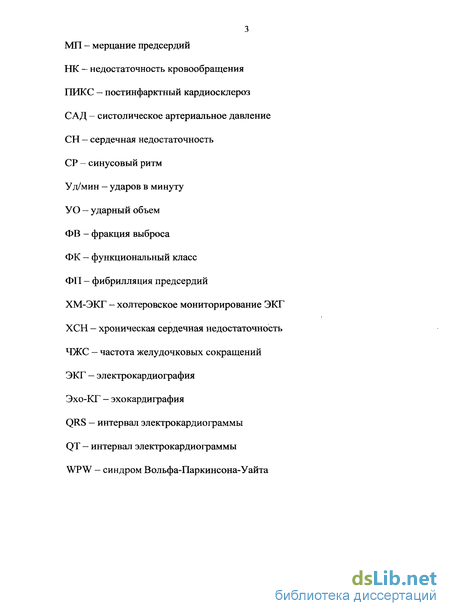 3

МП – мерцание предсердий

НК – недостаточность кровообращения

ПИКС – постинфарктный кардиосклероз

САД – систолическое артериальное давление

СН – сердечная недостаточность

СР – синусовый ритм

Уд/мин – ударов в минуту

УО – ударный объем

ФВ – фракция выброса

ФК – функциональный класс

ФП – фибрилляция предсердий

ХМ-ЭКГ – холтеровское мониторирование ЭКГ

ХСН – хроническая сердечная недостаточность

ЧЖС – частота желудочковых сокращений

ЭКГ – электрокардиография

Эхо-КГ – эхокардиграфия

QRS – интервал электрокардиограммы

QT – интервал электрокардиограммы

WPW – синдром Вольфа-Паркинсона-Уайта

dsLib.net
библиотека диссертаций